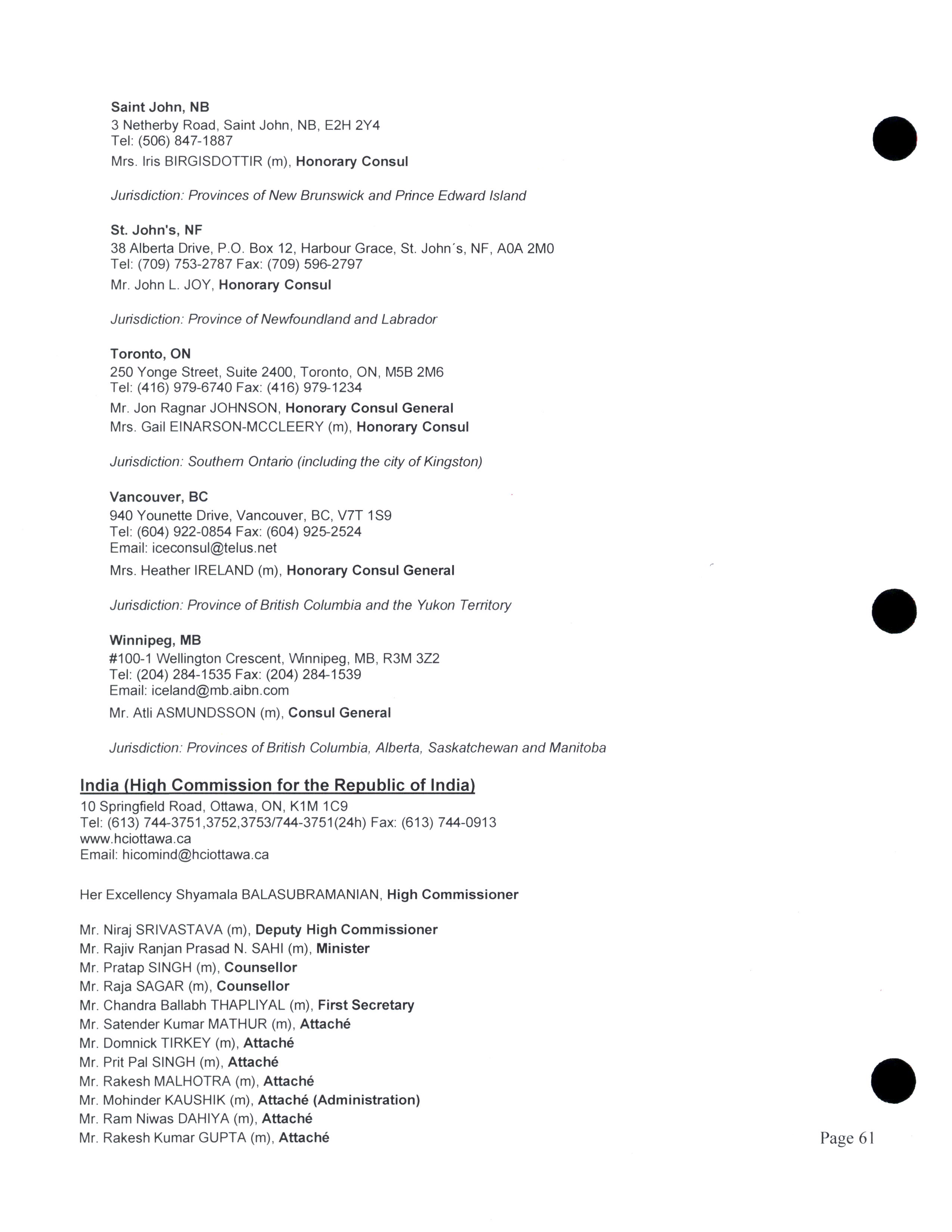 Saint John, NB
3 Netherby Road, Saint John, NB, E2H 2Y4
Tel: (506) 847-1887
Mrs. Iris BIRGISDOTTIR (m), Honorary Consul

Jurisdiction: Provinces of New Brunswick and Prince Edward Island

St. John's, NF
38 Alberta Drive, P.O. Box 12, Harbour Grace, St. John´s, NF, A0A 2M0
Tel: (709) 753-2787 Fax: (709) 596-2797
Mr. John L. JOY, Honorary Consul

Jurisdiction: Province of Newfoundland and Labrador

Toronto, ON
250 Yonge Street, Suite 2400, Toronto, ON, M5B 2M6
Tel: (416) 979-6740 Fax: (416) 979-1234
Mr. Jon Ragnar JOHNSON, Honorary Consul General
Mrs. Gail EINARSON-MCCLEERY (m), Honorary Consul

Jurisdiction: Southern Ontario (including the city of Kingston)

Vancouver, BC
940 Younette Drive, Vancouver, BC, V7T 1S9
Tel: (604) 922-0854 Fax: (604) 925-2524
Email: iceconsul@telus.net
Mrs. Heather IRELAND (m), Honorary Consul General

Jurisdiction: Province of British Columbia and the Yukon Territory

Winnipeg, MB
#100-1 Wellington Crescent, Winnipeg, MB, R3M 3Z2
Tel: (204) 284-1535 Fax: (204) 284-1539
Email: iceland@mb.aibn.com
Mr. Atli ASMUNDSSON (m), Consul General

Jurisdiction: Provinces of British Columbia, Alberta, Saskatchewan and Manitoba

India (High Commission for the Republic of India)
10 Springfield Road, Ottawa, ON, K1M 1C9
Tel: (613) 744-3751,3752,3753/744-3751(24h) Fax: (613) 744-0913
www.hciottawa.ca
Email: hicomind@hciottawa.ca

Her Excellency Shyamala BALASUBRAMANIAN, High Commissioner

Mr. Niraj SRIVASTAVA (m), Deputy High Commissioner
Mr. Rajiv Ranjan Prasad N. SAHI (m), Minister
Mr. Pratap SINGH (m), Counsellor
Mr. Raja SAGAR (m), Counsellor
Mr. Chandra Ballabh THAPLIYAL (m), First Secretary
Mr. Satender Kumar MATHUR (m), Attaché
Mr. Domnick TIRKEY (m), Attaché
Mr. Prit Pal SINGH (m), Attaché
Mr. Rakesh MALHOTRA (m), Attaché
Mr. Mohinder KAUSHIK (m), Attaché (Administration)
Mr. Ram Niwas DAHIYA (m), Attaché
Mr. Rakesh Kumar GUPTA (m), Attaché

Page 61